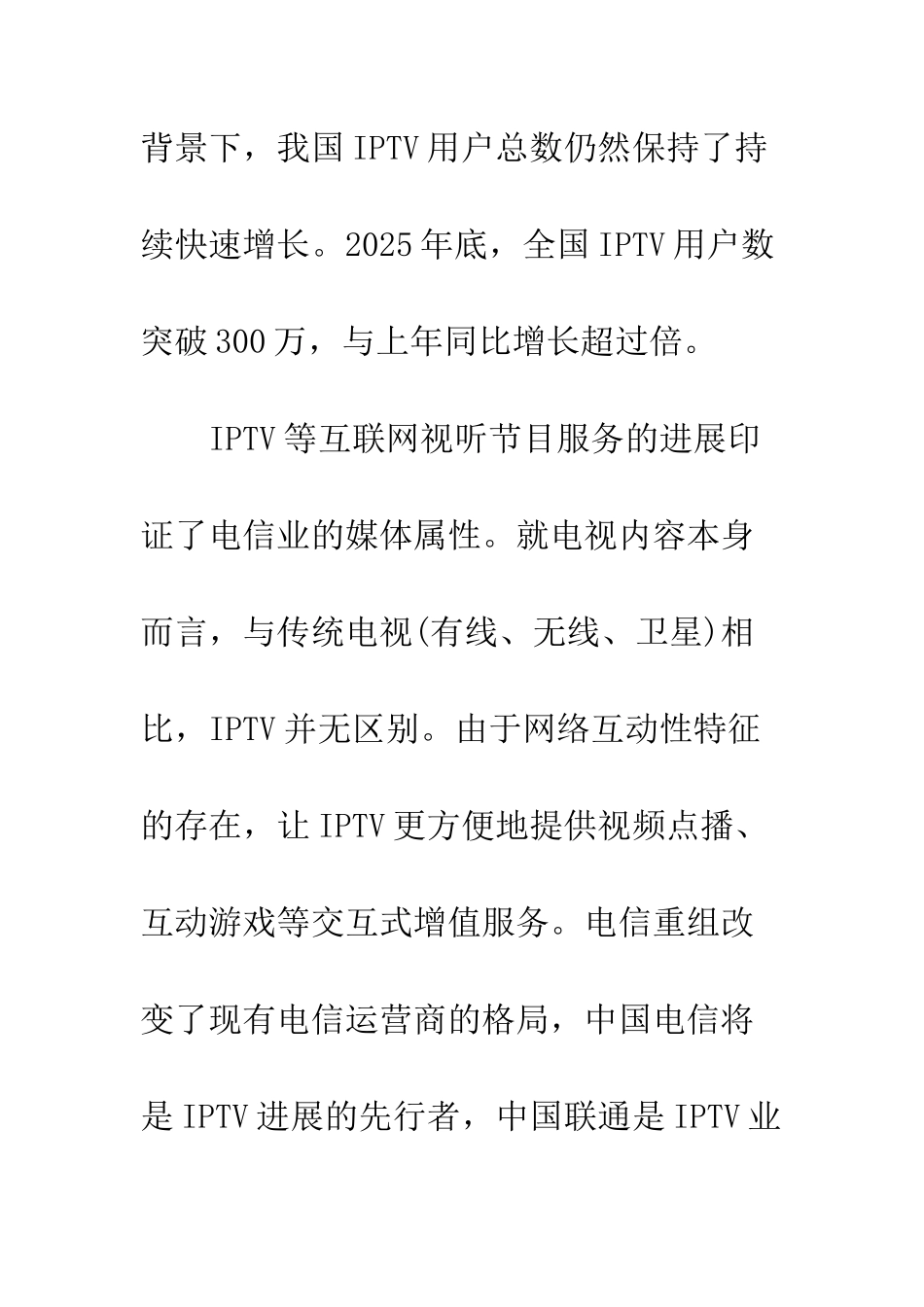 背景下，我国 IPTV 用户总数仍然保持了持续快速增长。2025 年底，全国 IPTV 用户数突破 300 万，与上年同比增长超过倍。

IPTV 等互联网视听节目服务的进展印证了电信业的媒体属性。就电视内容本身而言，与传统电视(有线、无线、卫星)相比，IPTV 并无区别。由于网络互动性特征的存在，让 IPTV 更方便地提供视频点播、互动游戏等交互式增值服务。电信重组改变了现有电信运营商的格局，中国电信将是 IPTV 进展的先行者，中国联通是 IPTV 业